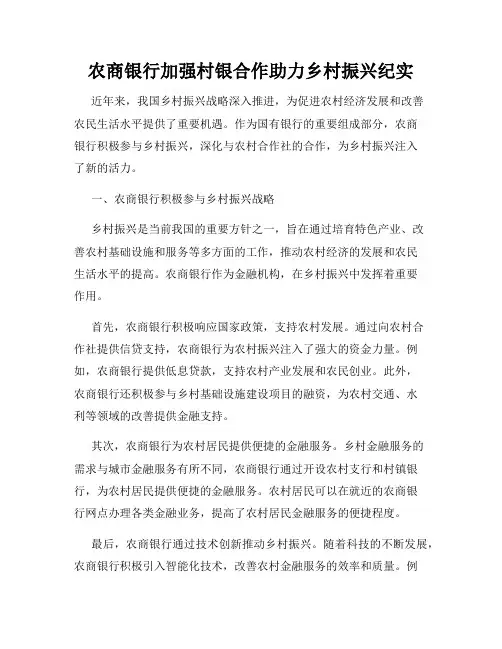 农商银行加强村银合作助力乡村振兴纪实

近年来，我国乡村振兴战略深入推进，为促进农村经济发展和改善农民生活水平提供了重要机遇。作为国有银行的重要组成部分，农商银行积极参与乡村振兴，深化与农村合作社的合作，为乡村振兴注入了新的活力。

一、农商银行积极参与乡村振兴战略

乡村振兴是当前我国的重要方针之一，旨在通过培育特色产业、改善农村基础设施和服务等多方面的工作，推动农村经济的发展和农民生活水平的提高。农商银行作为金融机构，在乡村振兴中发挥着重要作用。

首先，农商银行积极响应国家政策，支持农村发展。通过向农村合作社提供信贷支持，农商银行为农村振兴注入了强大的资金力量。例如，农商银行提供低息贷款，支持农村产业发展和农民创业。此外，农商银行还积极参与乡村基础设施建设项目的融资，为农村交通、水利等领域的改善提供金融支持。

其次，农商银行为农村居民提供便捷的金融服务。乡村金融服务的需求与城市金融服务有所不同，农商银行通过开设农村支行和村镇银行，为农村居民提供便捷的金融服务。农村居民可以在就近的农商银行网点办理各类金融业务，提高了农村居民金融服务的便捷程度。

最后，农商银行通过技术创新推动乡村振兴。随着科技的不断发展，农商银行积极引入智能化技术，改善农村金融服务的效率和质量。例